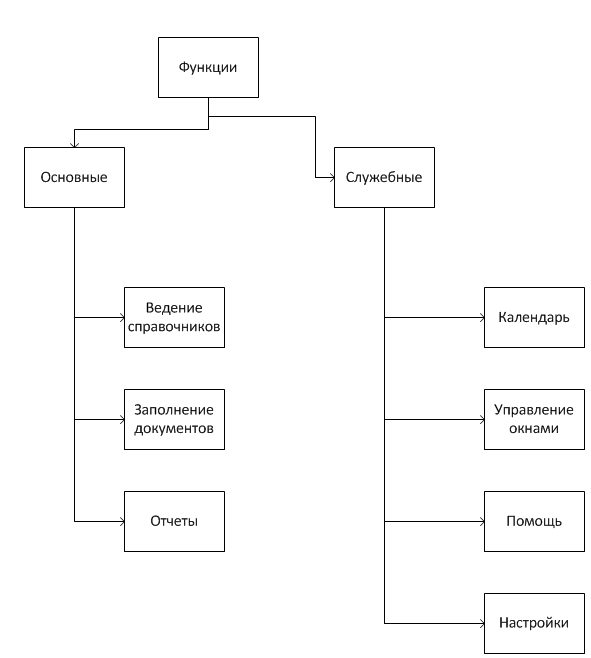 Функции

Основные

Служебные

Ведение справочников

Заполнение документов

Отчеты

Календарь

Управление окнами

Помощь

Настройки